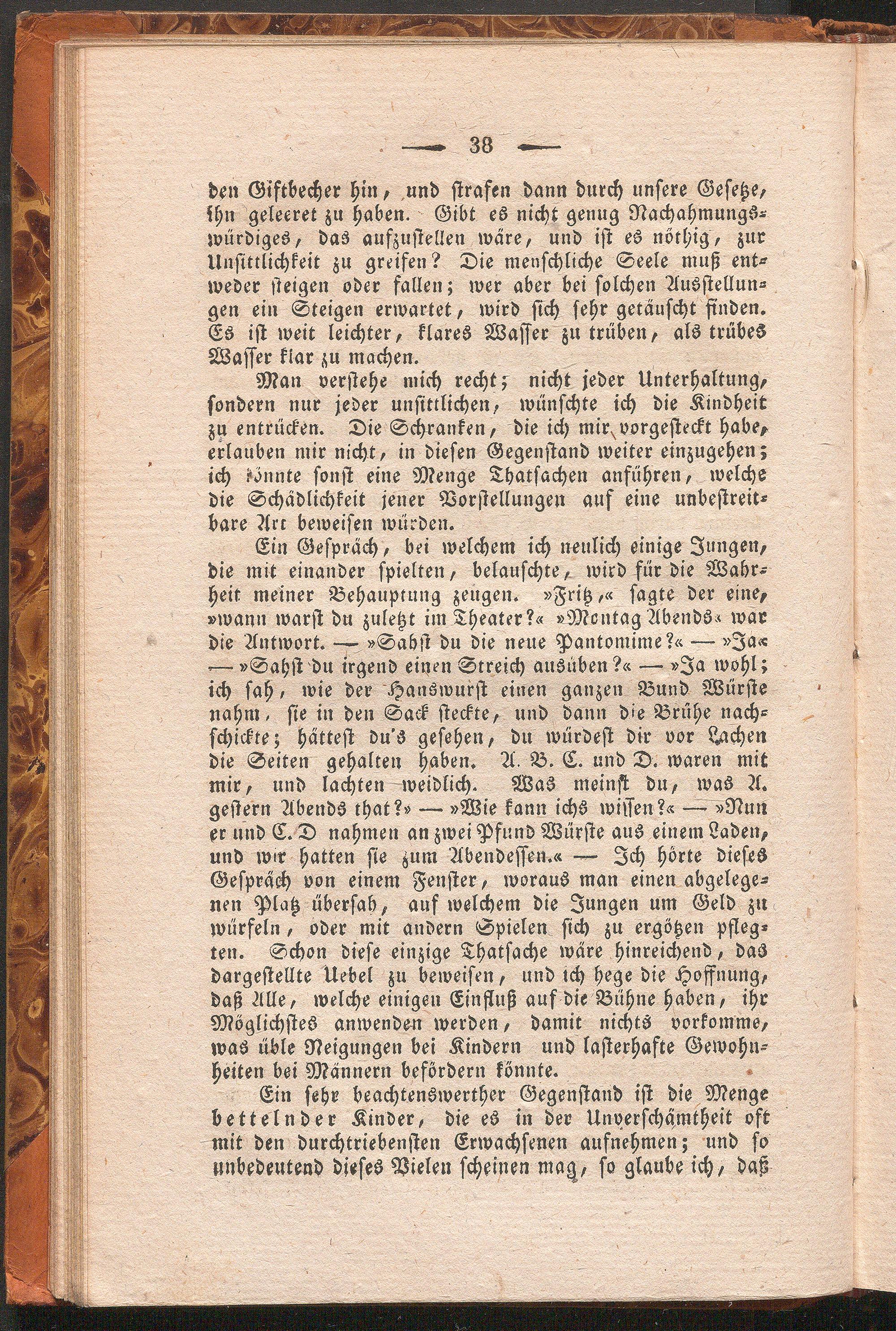 — 38 —

den Giftbecher hin, und strafen dann durch unsere Gesetze, ihn geleeret zu haben. Gibt es nicht genug Nachahmungswürdiges, das aufzustellen wäre, und ist es nöthig, zur Unsittlichkeit zu greifen? Die menschliche Seele muß entweder steigen oder fallen; wer aber bei solchen Ausstellungen ein Steigen erwartet, wird sich sehr getäuscht finden. Es ist weit leichter, klares Wasser zu trüben, als trübes Wasser klar zu machen.

Man verstehe mich recht; nicht jeder Unterhaltung, sondern nur jeder unsittlichen, wünschte ich die Kindheit zu entrücken. Die Schranken, die ich mir vorgesteckt habe, erlauben mir nicht, in diesen Gegenstand weiter einzugehen; ich könnte sonst eine Menge Thatsachen anführen, welche die Schädlichkeit jener Vorstellungen auf eine unbestreitbare Art beweisen würden.

Ein Gespräch, bei welchem ich neulich einige Jungen, die mit einander spielten, belauschte, wird für die Wahrheit meiner Behauptung zeugen. »Fritz,« sagte der eine, »wann warst du zuletzt im Theater?« »Montag Abends« war die Antwort. — »Sahst du die neue Pantomime?« — »Ja« — »Sahst du irgend einen Streich ausüben?« — »Ja wohl; ich sah, wie der Hanswurst einen ganzen Bund Würste nahm, sie in den Sack steckte, und dann die Brühe nachschickte; hättest du's gesehen, du würdest dir vor Lachen die Seiten gehalten haben. A. B. C. und D. waren mit mir, und lachten weidlich. Was meinst du, was A. gestern Abends that?» — »Wie kann ichs wissen?« — »Nun er und C. D nahmen an zwei Pfund Würste aus einem Laden, und wir hatten sie zum Abendessen.« — Ich hörte dieses Gespräch von einem Fenster, woraus man einen abgelegenen Platz übersah, auf welchem die Jungen um Geld zu würfeln, oder mit andern Spielen sich zu ergötzen pflegten. Schon diese einzige Thatsache wäre hinreichend, das dargestellte Uebel zu beweisen, und ich hege die Hoffnung, daß Alle, welche einigen Einfluß auf die Bühne haben, ihr Möglichstes anwenden werden, damit nichts vorkomme, was üble Neigungen bei Kindern und lasterhafte Gewohnheiten bei Männern befördern könnte.

Ein sehr beachtenswerther Gegenstand ist die Menge bettelnder Kinder, die es in der Unverschämtheit oft mit den durchtriebensten Erwachsenen aufnehmen; und so unbedeutend dieses Vielen scheinen mag, so glaube ich, daß